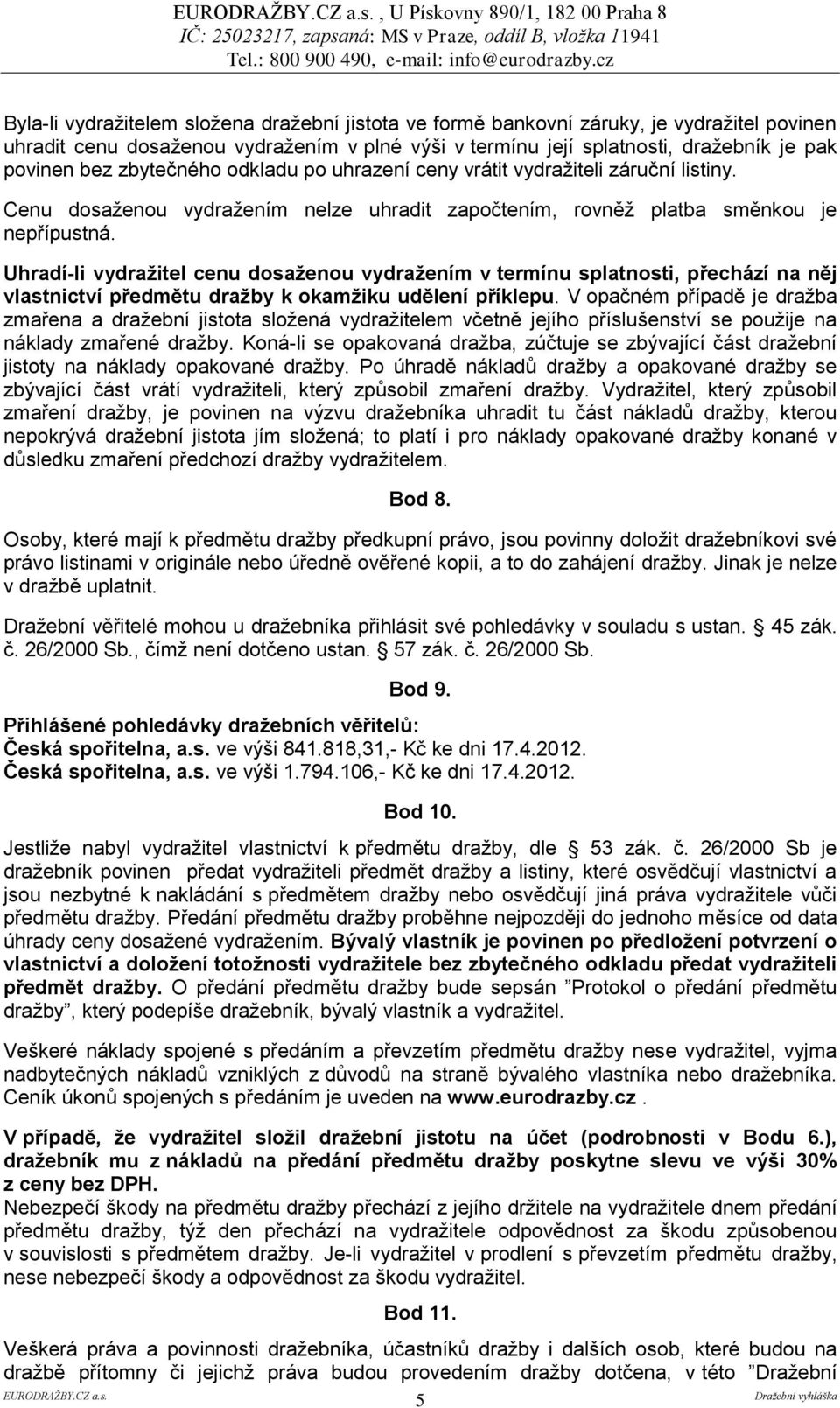 EURODRAŽBY.CZ a.s. , U Pískovny 890/1, 182 00 Praha 8
IČ: 25023217, zapsaná: MS v Praze, oddíl B, vložka 11941
Tel.: 800 900 490, e-mail: info@eurodrazby.cz

Byla-li vydražitelem složena dražební jistota ve formě bankovní záruky, je vydražitel povinen uhradit cenu dosaženou vydražením v plné výši v termínu její splatnosti, dražebník je pak povinen bez zbytečného odkladu po uhrazení ceny vrátit vydražiteli záruční listiny.

Cenu dosaženou vydražením nelze uhradit započtením, rovněž platba směnkou je nepřípustná.

Uhradí-li vydražitel cenu dosaženou vydražením v termínu splatnosti, přechází na něj vlastnictví předmětu dražby k okamžiku udělení příklepu. V opačném případě je dražba zmařena a dražební jistota složená vydražitelem včetně jejího příslušenství se použije na náklady zmařené dražby. Koná-li se opakovaná dražba, zúčtuje se zbývající část dražební jistoty na náklady opakované dražby. Po úhradě nákladů dražby a opakované dražby se zbývající část vrátí vydražiteli, který způsobil zmaření dražby. Vydražitel, který způsobil zmaření dražby, je povinen na výzvu dražebníka uhradit tu část nákladů dražby, kterou nepokrývá dražební jistota jím složená; to platí i pro náklady opakované dražby konané v důsledku zmaření předchozí dražby vydražitelem.

Bod 8.

Osoby, které mají k předmětu dražby předkupní právo, jsou povinny doložit dražebníkovi své právo listinami v originále nebo úředně ověřené kopii, a to do zahájení dražby. Jinak je nelze v dražbě uplatnit.

Dražební věřitelé mohou u dražebníka přihlásit své pohledávky v souladu s ustan. § 45 zák. č. 26/2000 Sb., čímž není dotčeno ustan. § 57 zák. č. 26/2000 Sb.

Bod 9.

Přihlášené pohledávky dražebních věřitelů:
Česká spořitelna, a.s. ve výši 841.818,31,- Kč ke dni 17.4.2012.
Česká spořitelna, a.s. ve výši 1.794.106,- Kč ke dni 17.4.2012.

Bod 10.

Jestliže nabyl vydražitel vlastnictví k předmětu dražby, dle § 53 zák. č. 26/2000 Sb je dražebník povinen předat vydražiteli předmět dražby a listiny, které osvědčují vlastnictví a jsou nezbytné k nakládání s předmětem dražby nebo osvědčují jiná práva vydražitele vůči předmětu dražby. Předání předmětu dražby proběhne nejpozději do jednoho měsíce od data úhrady ceny dosažené vydražením. Bývalý vlastník je povinen po předložení potvrzení o vlastnictví a doložení totožnosti vydražitele bez zbytečného odkladu předat vydražiteli předmět dražby. O předání předmětu dražby bude sepsán ”Protokol o předání předmětu dražby”, který podepíše dražebník, bývalý vlastník a vydražitel.

Veškeré náklady spojené s předáním a převzetím předmětu dražby nese vydražitel, vyjma nadbytečných nákladů vzniklých z důvodů na straně bývalého vlastníka nebo dražebníka. Ceník úkonů spojených s předáním je uveden na www.eurodrazby.cz .

V případě, že vydražitel složil dražební jistotu na účet (podrobnosti v Bodu 6.), dražebník mu z nákladů na předání předmětu dražby poskytne slevu ve výši 30% z ceny bez DPH.
Nebezpečí škody na předmětu dražby přechází z jejího držitele na vydražitele dnem předání předmětu dražby, týž den přechází na vydražitele odpovědnost za škodu způsobenou v souvislosti s předmětem dražby. Je-li vydražitel v prodlení s převzetím předmětu dražby, nese nebezpečí škody a odpovědnost za škodu vydražitel.

Bod 11.

Veškerá práva a povinnosti dražebníka, účastníků dražby i dalších osob, které budou na dražbě přítomny či jejichž práva budou provedením dražby dotčena, v této ”Dražební

EURODRAŽBY.CZ a.s. 5 Dražební vyhláška